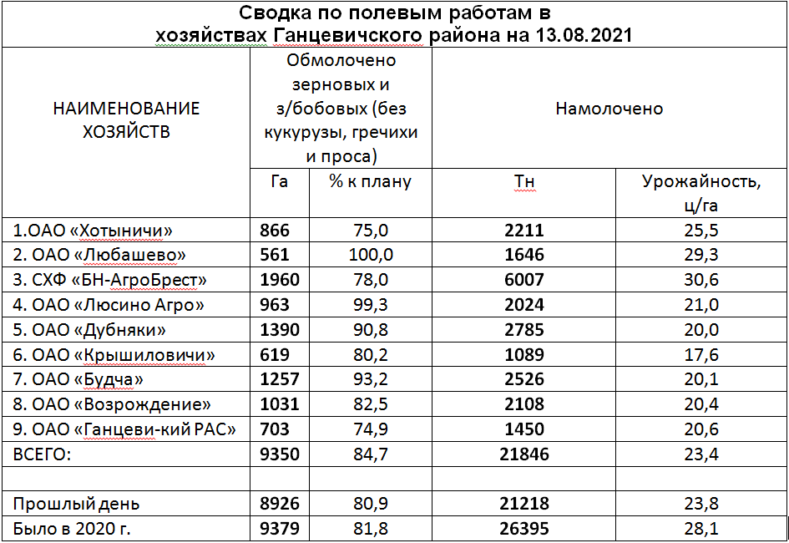 Сводка по полевым работам в хозяйствах Ганцевичского района на 13.08.2021

| НАИМЕНОВАНИЕ ХОЗЯЙСТВ | Обмолочено зерновых и з/бобовых (без кукурузы, гречихи и проса) | | Намолочено | |
|---|---|---|---|---|
| | Га | % к плану | Тн | Урожайность, ц/га |
| 1.ОАО «Хотыничи» | 866 | 75,0 | 2211 | 25,5 |
| 2. ОАО «Любашево» | 561 | 100,0 | 1646 | 29,3 |
| 3. СХФ «БН-АгроБрест» | 1960 | 78,0 | 6007 | 30,6 |
| 4. ОАО «Люсино Агро» | 963 | 99,3 | 2024 | 21,0 |
| 5. ОАО «Дубняки» | 1390 | 90,8 | 2785 | 20,0 |
| 6. ОАО «Крышиловичи» | 619 | 80,2 | 1089 | 17,6 |
| 7. ОАО «Будча» | 1257 | 93,2 | 2526 | 20,1 |
| 8. ОАО «Возрождение» | 1031 | 82,5 | 2108 | 20,4 |
| 9. ОАО «Ганцеви-кий РАС» | 703 | 74,9 | 1450 | 20,6 |
| ВСЕГО: | 9350 | 84,7 | 21846 | 23,4 |
| | | | | |
| Прошлый день | 8926 | 80,9 | 21218 | 23,8 |
| Было в 2020 г. | 9379 | 81,8 | 26395 | 28,1 |